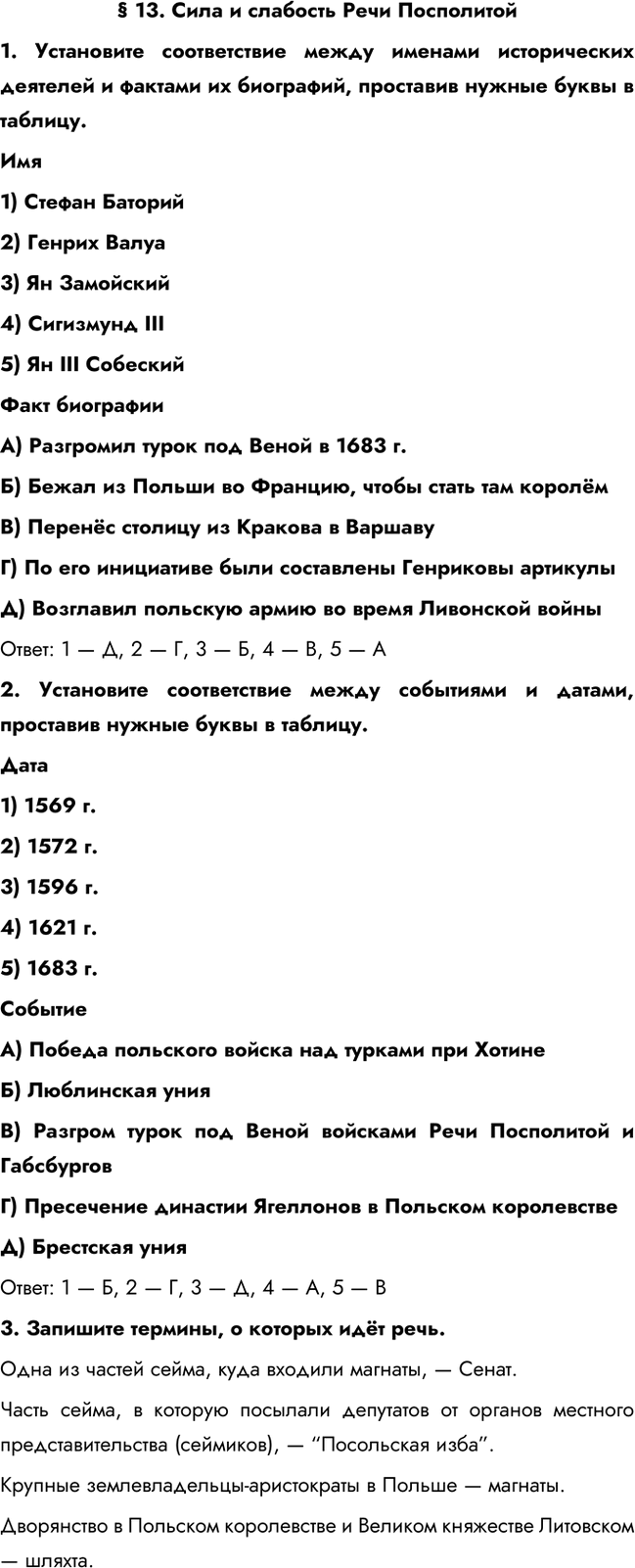 § 13. Сила и слабость Речи Посполитой

1. Установите соответствие между именами исторических деятелей и фактами их биографий, проставив нужные буквы в таблицу.

Имя

1) Стефан Баторий

2) Генрих Валуа

3) Ян Замойский

4) Сигизмунд III

5) Ян III Собеский

Факт биографии

А) Разгромил турок под Веной в 1683 г.

Б) Бежал из Польши во Францию, чтобы стать там королём

В) Перенёс столицу из Кракова в Варшаву

Г) По его инициативе были составлены Генриковы артикулы

Д) Возглавил польскую армию во время Ливонской войны

Ответ: 1 — Д, 2 — Г, 3 — Б, 4 — В, 5 — А

2. Установите соответствие между событиями и датами, проставив нужные буквы в таблицу.

Дата

1) 1569 г.

2) 1572 г.

3) 1596 г.

4) 1621 г.

5) 1683 г.

Событие

А) Победа польского войска над турками при Хотине

Б) Люблинская уния

В) Разгром турок под Веной войсками Речи Посполитой и Габсбургов

Г) Пресечение династии Ягеллонов в Польском королевстве

Д) Брестская уния

Ответ: 1 — Б, 2 — Г, 3 — Д, 4 — А, 5 — В

3. Запишите термины, о которых идёт речь.

Одна из частей сейма, куда входили магнаты, — Сенат.

Часть сейма, в которую посылали депутатов от органов местного представительства (сеймиков), — “Посольская изба”.

Крупные землевладельцы-аристократы в Польше — магнаты.

Дворянство в Польском королевстве и Великом княжестве Литовском — шляхта.